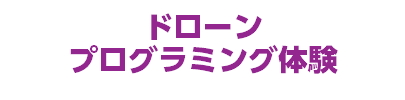 ドローン
プログラミング体験